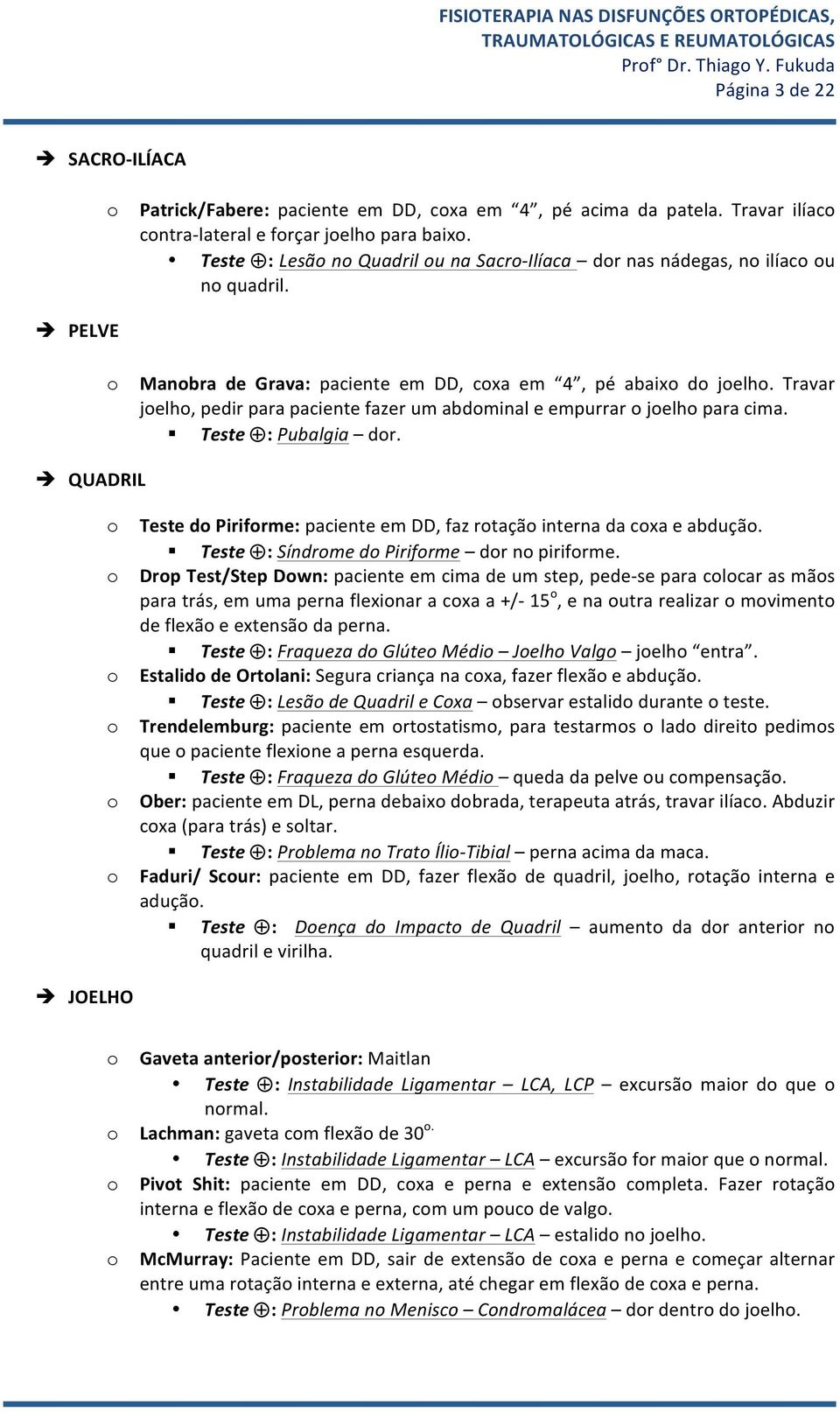 FISIOTERAPIA NAS DISFUNÇÕES ORTOPÉDICAS, TRAUMATOLÓGICAS E REUMATOLÓGICAS
Prof° Dr. Thiago Y. Fukuda
Página 3 de 22

➔ SACRO-ILÍACA

o Patrick/Fabere: paciente em DD, coxa em "4", pé acima da patela. Travar ilíaco contra-lateral e forçar joelho para baixo.
• Teste ⊕: Lesão no Quadril ou na Sacro-Ilíaca – dor nas nádegas, no ilíaco ou no quadril.

➔ PELVE

o Manobra de Grava: paciente em DD, coxa em "4", pé abaixo do joelho. Travar joelho, pedir para paciente fazer um abdominal e empurrar o joelho para cima.
▪ Teste ⊕: Pubalgia – dor.

➔ QUADRIL

o Teste do Piriforme: paciente em DD, faz rotação interna da coxa e abdução.
▪ Teste ⊕: Síndrome do Piriforme – dor no piriforme.
o Drop Test/Step Down: paciente em cima de um step, pede-se para colocar as mãos para trás, em uma perna flexionar a coxa a +/- 15$^o$, e na outra realizar o movimento de flexão e extensão da perna.
▪ Teste ⊕: Fraqueza do Glúteo Médio – Joelho Valgo – joelho "entra".
o Estalido de Ortolani: Segura criança na coxa, fazer flexão e abdução.
▪ Teste ⊕: Lesão de Quadril e Coxa – observar estalido durante o teste.
o Trendelemburg: paciente em ortostatismo, para testarmos o lado direito pedimos que o paciente flexione a perna esquerda.
▪ Teste ⊕: Fraqueza do Glúteo Médio – queda da pelve ou compensação.
o Ober: paciente em DL, perna debaixo dobrada, terapeuta atrás, travar ilíaco. Abduzir coxa (para trás) e soltar.
▪ Teste ⊕: Problema no Trato Ílio-Tibial – perna acima da maca.
o Faduri/ Scour: paciente em DD, fazer flexão de quadril, joelho, rotação interna e adução.
▪ Teste ⊕: Doença do Impacto de Quadril – aumento da dor anterior no quadril e virilha.

➔ JOELHO

o Gaveta anterior/posterior: Maitlan
• Teste ⊕: Instabilidade Ligamentar – LCA, LCP – excursão maior do que o normal.
o Lachman: gaveta com flexão de 30$^{o.}$
• Teste ⊕: Instabilidade Ligamentar – LCA – excursão for maior que o normal.
o Pivot Shit: paciente em DD, coxa e perna e extensão completa. Fazer rotação interna e flexão de coxa e perna, com um pouco de valgo.
• Teste ⊕: Instabilidade Ligamentar – LCA – estalido no joelho.
o McMurray: Paciente em DD, sair de extensão de coxa e perna e começar alternar entre uma rotação interna e externa, até chegar em flexão de coxa e perna.
• Teste ⊕: Problema no Menisco – Condromalácea – dor dentro do joelho.